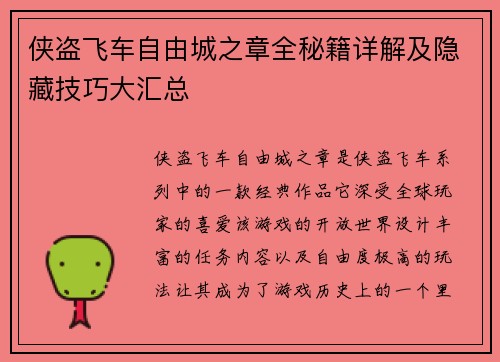 侠盗飞车自由城之章全秘籍详解及隐藏技巧大汇总

侠盗飞车自由城之章是侠盗飞车系列中的一款经典作品它深受全球玩家的喜爱该游戏的开放世界设计丰富的任务内容以及自由度极高的玩法让其成为了游戏历史上的一个里